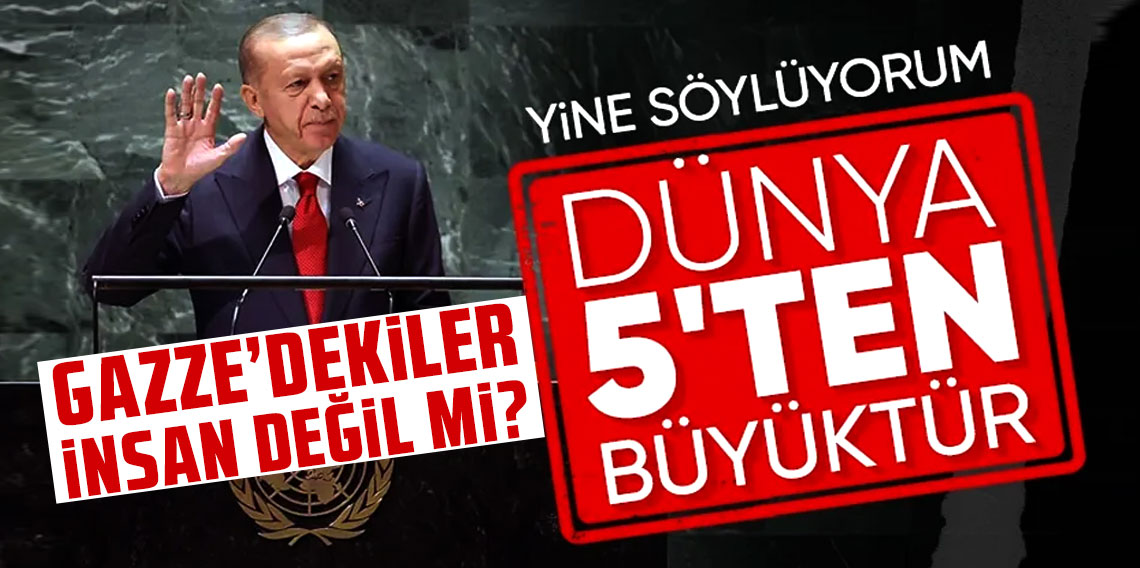 YİNE SÖYLÜYORUM

DÜNYA 5'TEN BÜYÜKTÜR

GAZZE'DEKİLER İNSAN DEĞİL Mİ?